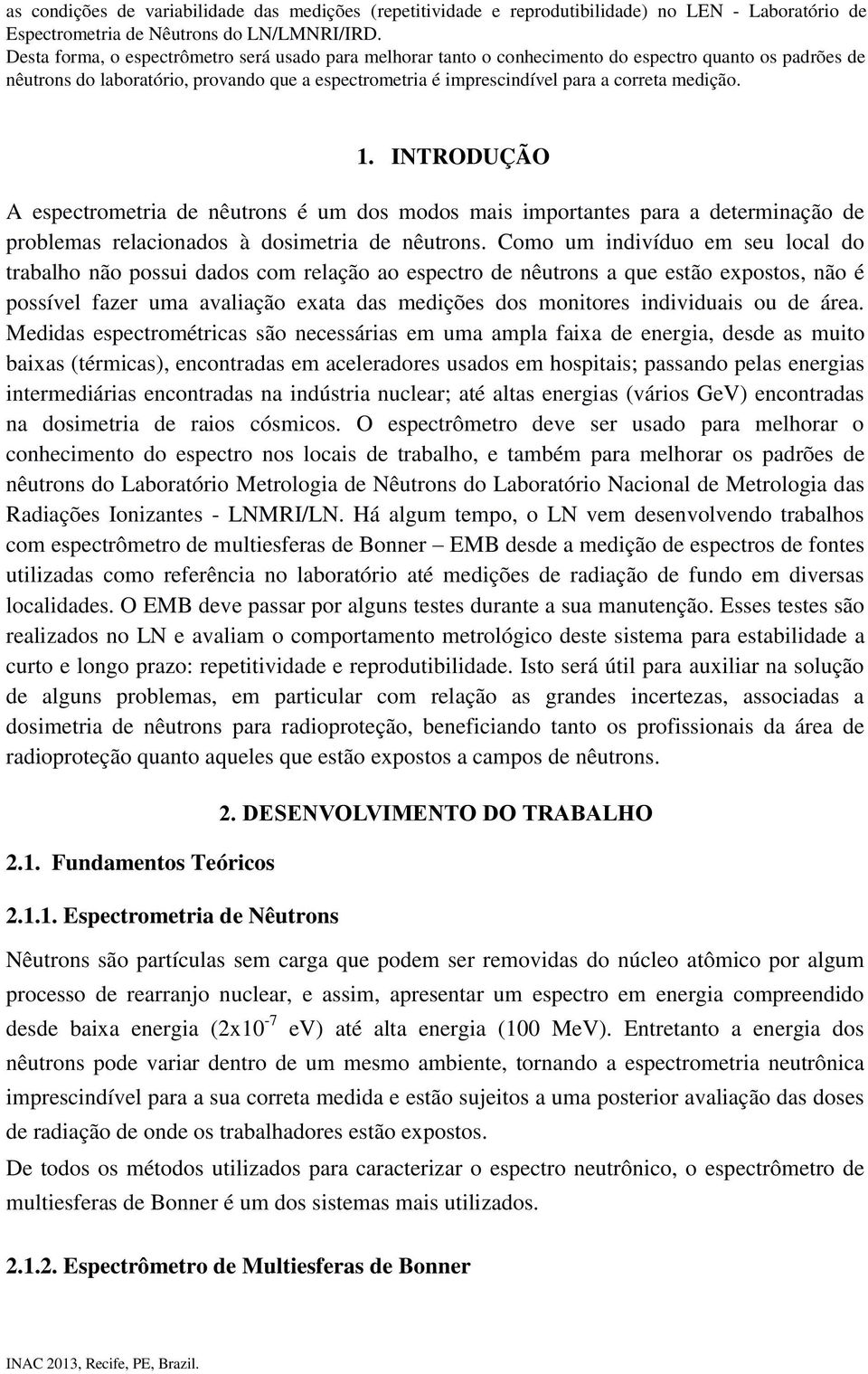 as condições de variabilidade das medições (repetitividade e reprodutibilidade) no LEN - Laboratório de Espectrometria de Nêutrons do LN/LMNRI/IRD.
Desta forma, o espectrômetro será usado para melhorar tanto o conhecimento do espectro quanto os padrões de nêutrons do laboratório, provando que a espectrometria é imprescindível para a correta medição.

1. INTRODUÇÃO

A espectrometria de nêutrons é um dos modos mais importantes para a determinação de problemas relacionados à dosimetria de nêutrons. Como um indivíduo em seu local do trabalho não possui dados com relação ao espectro de nêutrons a que estão expostos, não é possível fazer uma avaliação exata das medições dos monitores individuais ou de área. Medidas espectrométricas são necessárias em uma ampla faixa de energia, desde as muito baixas (térmicas), encontradas em aceleradores usados em hospitais; passando pelas energias intermediárias encontradas na indústria nuclear; até altas energias (vários GeV) encontradas na dosimetria de raios cósmicos. O espectrômetro deve ser usado para melhorar o conhecimento do espectro nos locais de trabalho, e também para melhorar os padrões de nêutrons do Laboratório Metrologia de Nêutrons do Laboratório Nacional de Metrologia das Radiações Ionizantes - LNMRI/LN. Há algum tempo, o LN vem desenvolvendo trabalhos com espectrômetro de multiesferas de Bonner – EMB desde a medição de espectros de fontes utilizadas como referência no laboratório até medições de radiação de fundo em diversas localidades. O EMB deve passar por alguns testes durante a sua manutenção. Esses testes são realizados no LN e avaliam o comportamento metrológico deste sistema para estabilidade a curto e longo prazo: repetitividade e reprodutibilidade. Isto será útil para auxiliar na solução de alguns problemas, em particular com relação as grandes incertezas, associadas a dosimetria de nêutrons para radioproteção, beneficiando tanto os profissionais da área de radioproteção quanto aqueles que estão expostos a campos de nêutrons.

2. DESENVOLVIMENTO DO TRABALHO

2.1. Fundamentos Teóricos

2.1.1. Espectrometria de Nêutrons

Nêutrons são partículas sem carga que podem ser removidas do núcleo atômico por algum processo de rearranjo nuclear, e assim, apresentar um espectro em energia compreendido desde baixa energia ($2x10^{-7}$ eV) até alta energia (100 MeV). Entretanto a energia dos nêutrons pode variar dentro de um mesmo ambiente, tornando a espectrometria neutrônica imprescindível para a sua correta medida e estão sujeitos a uma posterior avaliação das doses de radiação de onde os trabalhadores estão expostos.
De todos os métodos utilizados para caracterizar o espectro neutrônico, o espectrômetro de multiesferas de Bonner é um dos sistemas mais utilizados.

2.1.2. Espectrômetro de Multiesferas de Bonner

INAC 2013, Recife, PE, Brazil.